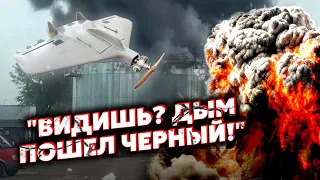 "ВИДИШЬ? ДЫМ ПОШЕЛ ЧЕРНЫЙ!"